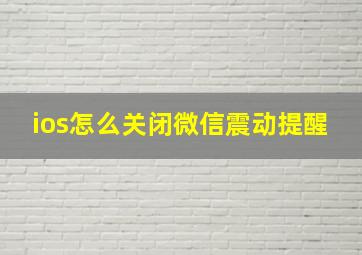 ios怎么关闭微信震动提醒